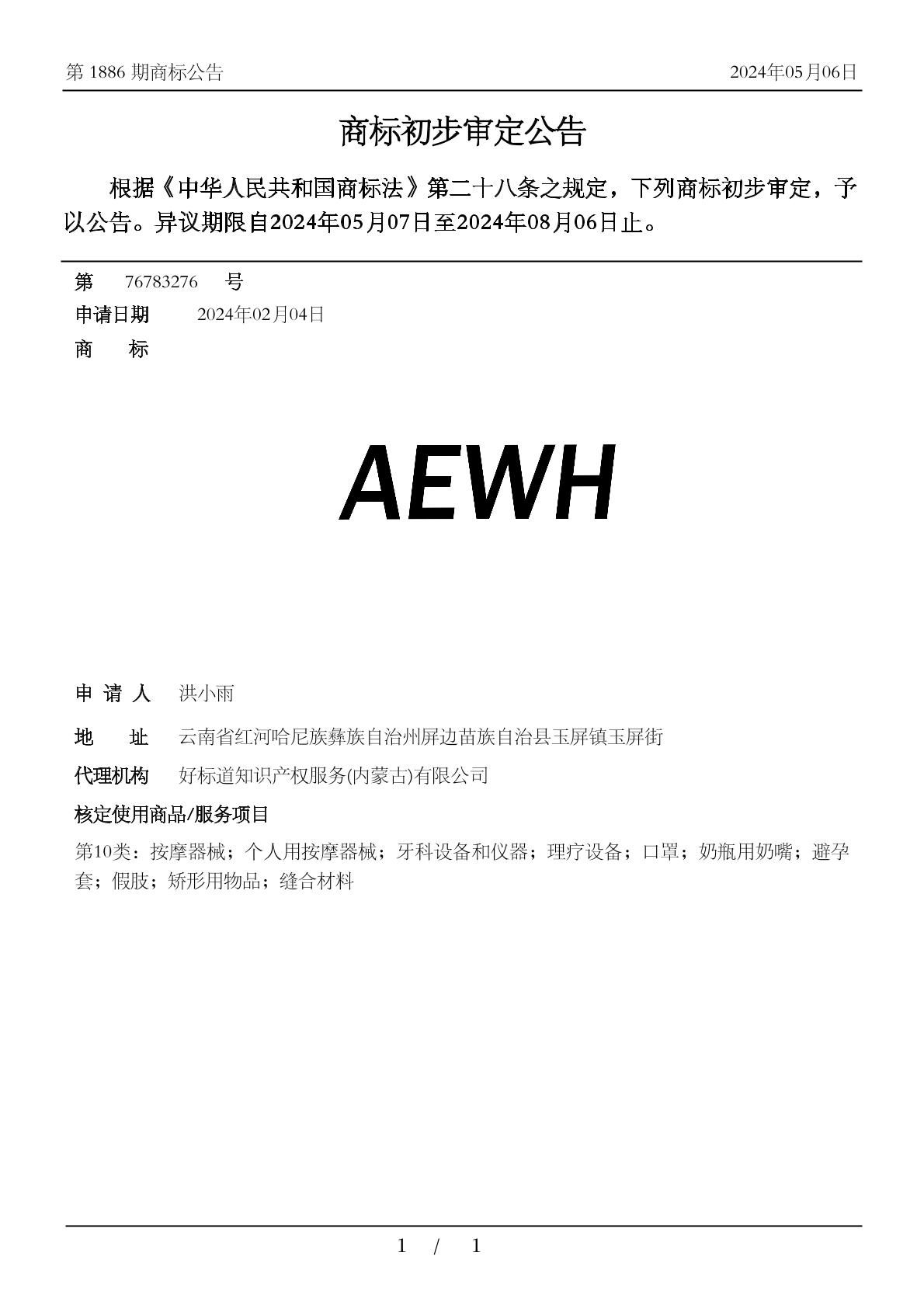 第 1886 期商标公告

2024年05月06日

商标初步审定公告

根据《中华人民共和国商标法》第二十八条之规定，下列商标初步审定，予以公告。异议期限自2024年05月07日至2024年08月06日止。

第 76783276 号

申请日期 2024年02月04日

商 标

AEWH

申 请 人 洪小雨

地 址 云南省红河哈尼族彝族自治州屏边苗族自治县玉屏镇玉屏街

代理机构 好标道知识产权服务(内蒙古)有限公司

核定使用商品/服务项目

第10类：按摩器械；个人用按摩器械；牙科设备和仪器；理疗设备；口罩；奶瓶用奶嘴；避孕套；假肢；矫形用物品；缝合材料

1 / 1